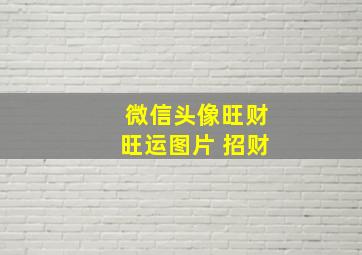 微信头像旺财
旺运图片 招财